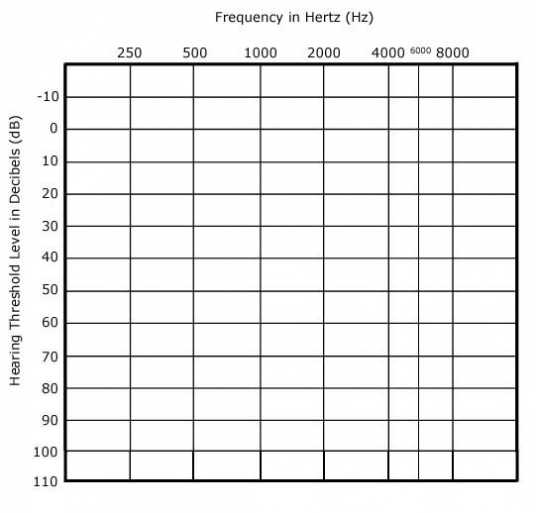 Frequency in Hertz (Hz)

250 500 1000 2000 4000 6000 8000

Hearing Threshold Level in Decibels (dB)

-10
0
10
20
30
40
50
60
70
80
90
100
110